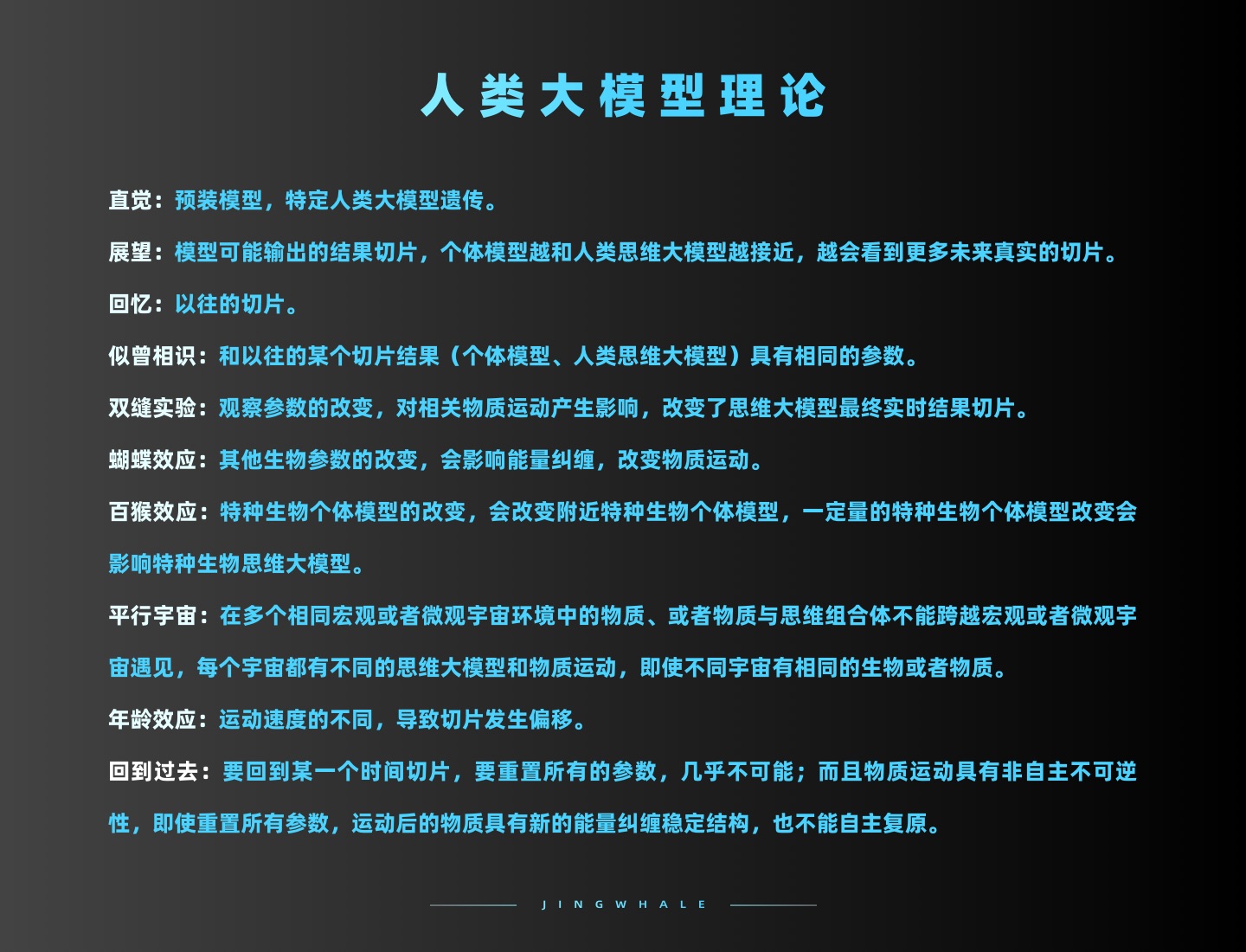 人类大模型理论

直觉：预装模型，特定人类大模型遗传。

展望：模型可能输出的结果切片，个体模型越和人类思维大模型越接近，越会看到更多未来真实的切片。

回忆：以往的切片。

似曾相识：和以往的某个切片结果（个体模型、人类思维大模型）具有相同的参数。

双缝实验：观察参数的改变，对相关物质运动产生影响，改变了思维大模型最终实时结果切片。

蝴蝶效应：其他生物参数的改变，会影响能量纠缠，改变物质运动。

百猴效应：特种生物个体模型的改变，会改变附近特种生物个体模型，一定量的特种生物个体模型改变会影响特种生物思维大模型。

平行宇宙：在多个相同宏观或者微观宇宙环境中的物质、或者物质与思维组合体不能跨越宏观或者微观宇宙遇见，每个宇宙都有不同的思维大模型和物质运动，即使不同宇宙有相同的生物或者物质。

年龄效应：运动速度的不同，导致切片发生偏移。

回到过去：要回到某一个时间切片，要重置所有的参数，几乎不可能；而且物质运动具有非自主不可逆性，即使重置所有参数，运动后的物质具有新的能量纠缠稳定结构，也不能自主复原。

JINGWHALE